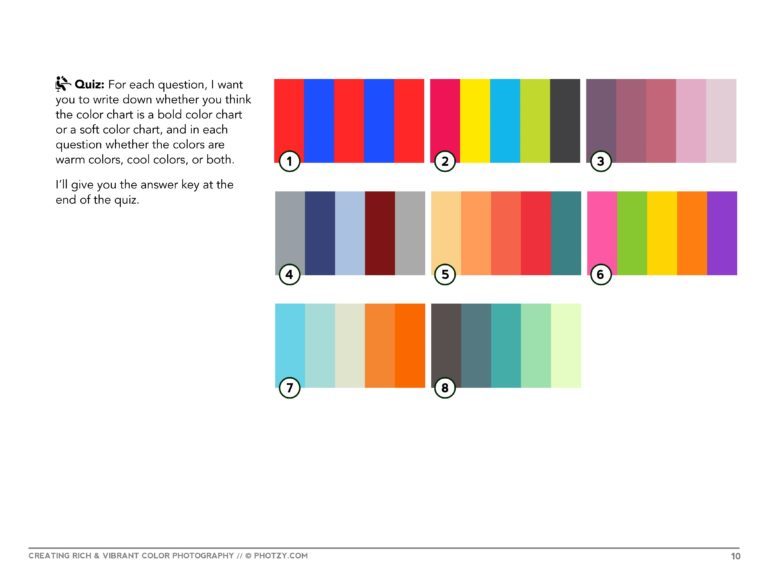 Quiz: For each question, I want you to write down whether you think the color chart is a bold color chart or a soft color chart, and in each question whether the colors are warm colors, cool colors, or both.

I'll give you the answer key at the end of the quiz.

1

2

3

4

5

6

7

8

CREATING RICH & VIBRANT COLOR PHOTOGRAPHY // © PHOTZY.COM

10